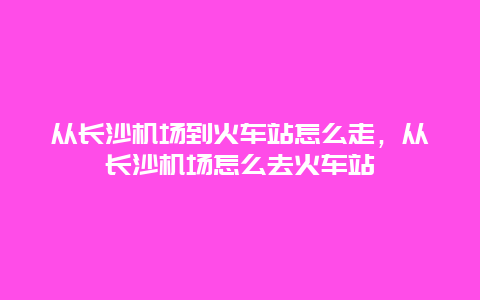 从长沙机场到火车站怎么走，从长沙机场怎么去火车站